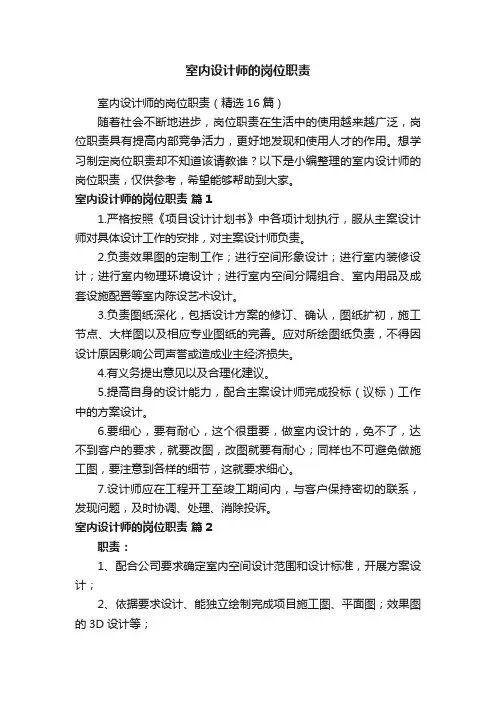 室内设计师的岗位职责

室内设计师的岗位职责（精选16篇）

随着社会不断地进步，岗位职责在生活中的使用越来越广泛，岗位职责具有提高内部竞争活力，更好地发现和使用人才的作用。想学习制定岗位职责却不知道该请教谁？以下是小编整理的室内设计师的岗位职责，仅供参考，希望能够帮助到大家。

室内设计师的岗位职责 篇1

1.严格按照《项目设计计划书》中各项计划执行，服从主案设计师对具体设计工作的安排，对主案设计师负责。

2.负责效果图的定制工作；进行空间形象设计；进行室内装修设计；进行室内物理环境设计；进行室内空间分隔组合、室内用品及成套设施配置等室内陈设艺术设计。

3.负责图纸深化，包括设计方案的修订、确认，图纸扩初，施工节点、大样图以及相应专业图纸的完善。应对所绘图纸负责，不得因设计原因影响公司声誉或造成业主经济损失。

4.有义务提出意见以及合理化建议。

5.提高自身的设计能力，配合主案设计师完成投标（议标）工作中的方案设计。

6.要细心，要有耐心，这个很重要，做室内设计的，免不了，达不到客户的要求，就要改图，改图就要有耐心；同样也不可避免做施工图，要注意到各样的细节，这就要求细心。

7.设计师应在工程开工至竣工期间内，与客户保持密切的联系，发现问题，及时协调、处理、消除投诉。

室内设计师的岗位职责 篇2

职责：

1、配合公司要求确定室内空间设计范围和设计标准，开展方案设计；

2、依据要求设计、能独立绘制完成项目施工图、平面图；效果图的3D设计等；